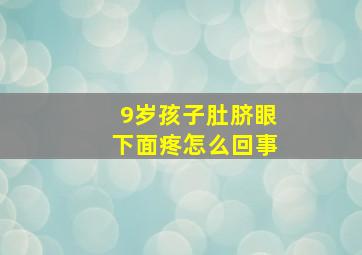 9岁孩子肚脐眼下面疼怎么回事